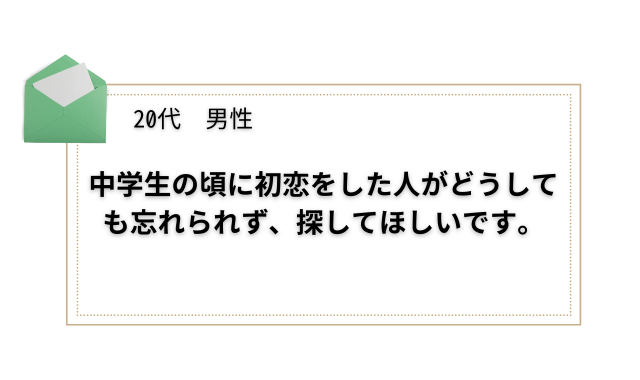 20代　男性

中学生の頃に初恋をした人がどうしても忘れられず、探してほしいです。